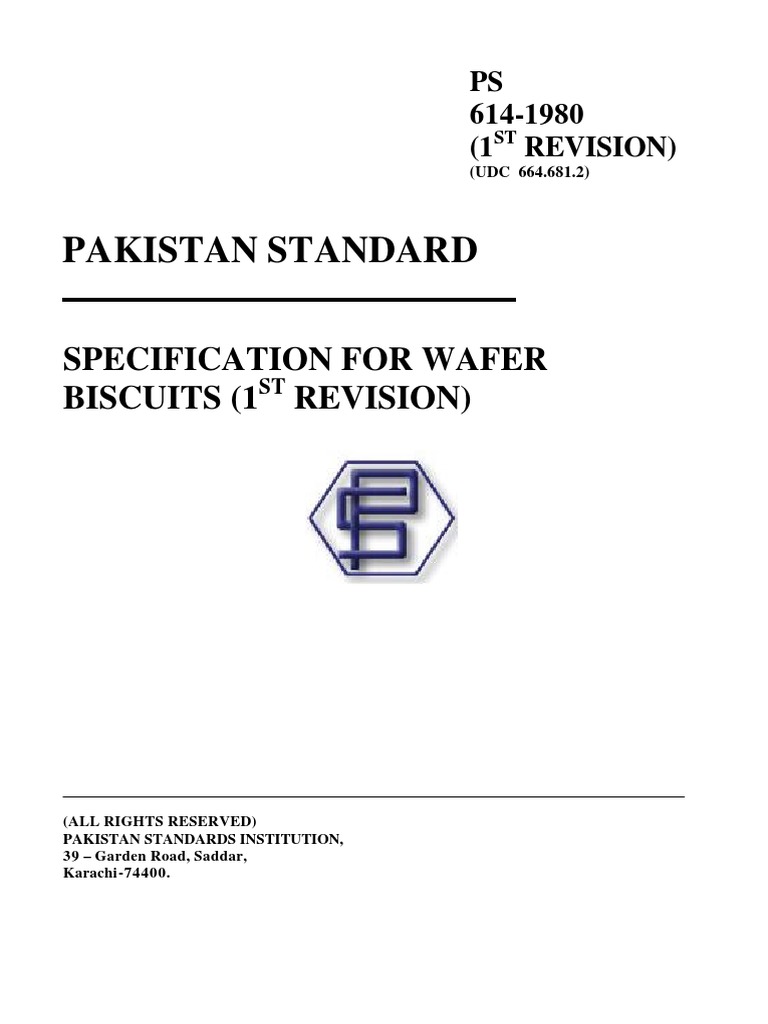 PS
614-1980
(1$^{ST}$ REVISION)
(UDC 664.681.2)

PAKISTAN STANDARD

SPECIFICATION FOR WAFER BISCUITS (1$^{ST}$ REVISION)

(ALL RIGHTS RESERVED)
PAKISTAN STANDARDS INSTITUTION,
39 – Garden Road, Saddar,
Karachi-74400.